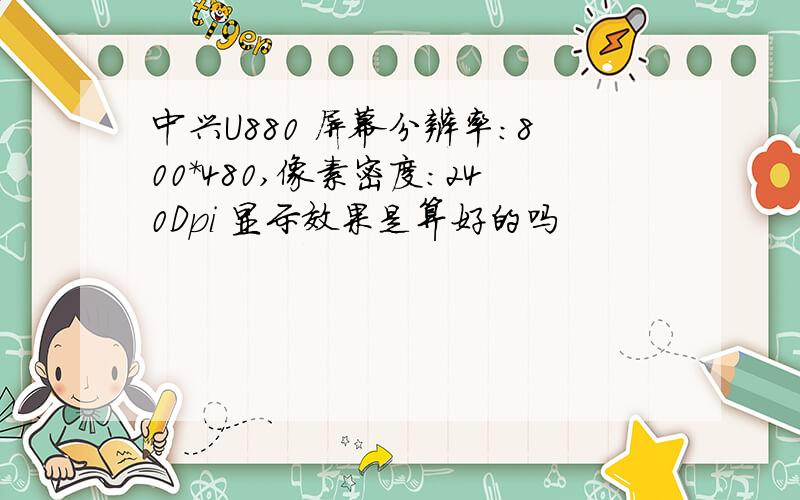 tiger

中兴U880 屏幕分辨率:800*480,像素密度:240Dpi 显示效果是算好的吗